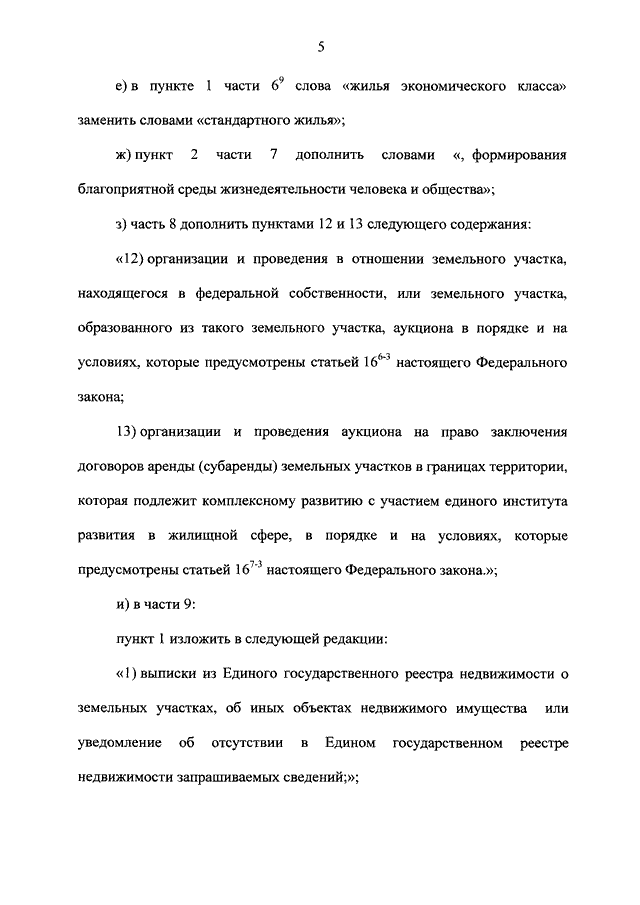 5

е) в пункте 1 части $6^9$ слова «жилья экономического класса» заменить словами «стандартного жилья»;

ж) пункт 2 части 7 дополнить словами «, формирования благоприятной среды жизнедеятельности человека и общества»;

з) часть 8 дополнить пунктами 12 и 13 следующего содержания:

«12) организации и проведения в отношении земельного участка, находящегося в федеральной собственности, или земельного участка, образованного из такого земельного участка, аукциона в порядке и на условиях, которые предусмотрены статьей $16^{6-3}$ настоящего Федерального закона;

13) организации и проведения аукциона на право заключения договоров аренды (субаренды) земельных участков в границах территории, которая подлежит комплексному развитию с участием единого института развития в жилищной сфере, в порядке и на условиях, которые предусмотрены статьей $16^{7-3}$ настоящего Федерального закона.»;

и) в части 9:

пункт 1 изложить в следующей редакции:

«1) выписки из Единого государственного реестра недвижимости о земельных участках, об иных объектах недвижимого имущества или уведомление об отсутствии в Едином государственном реестре недвижимости запрашиваемых сведений;»;